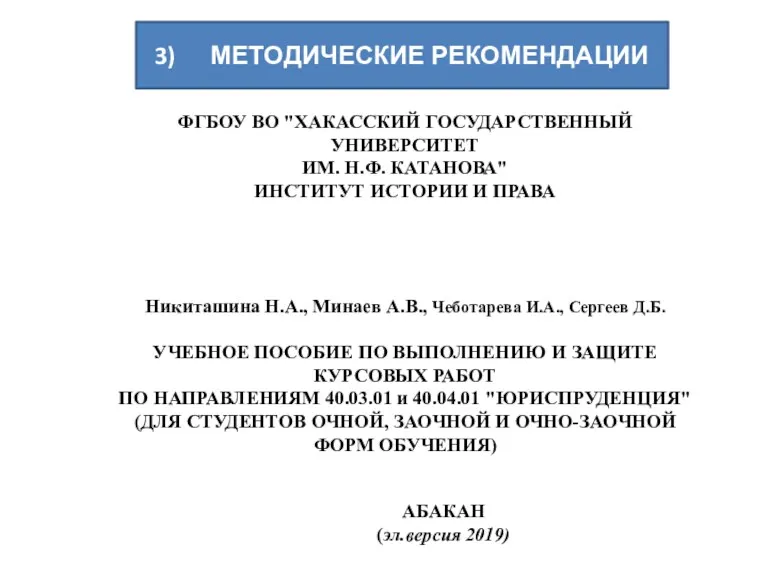 3) МЕТОДИЧЕСКИЕ РЕКОМЕНДАЦИИ

ФГБОУ ВО "ХАКАССКИЙ ГОСУДАРСТВЕННЫЙ УНИВЕРСИТЕТ
ИМ. Н.Ф. КАТАНОВА"
ИНСТИТУТ ИСТОРИИ И ПРАВА

Никиташина Н.А., Минаев А.В., Чеботарева И.А., Сергеев Д.Б.

УЧЕБНОЕ ПОСОБИЕ ПО ВЫПОЛНЕНИЮ И ЗАЩИТЕ КУРСОВЫХ РАБОТ
ПО НАПРАВЛЕНИЯМ 40.03.01 и 40.04.01 "ЮРИСПРУДЕНЦИЯ"
(ДЛЯ СТУДЕНТОВ ОЧНОЙ, ЗАОЧНОЙ И ОЧНО-ЗАОЧНОЙ ФОРМ ОБУЧЕНИЯ)

АБАКАН
(эл.версия 2019)